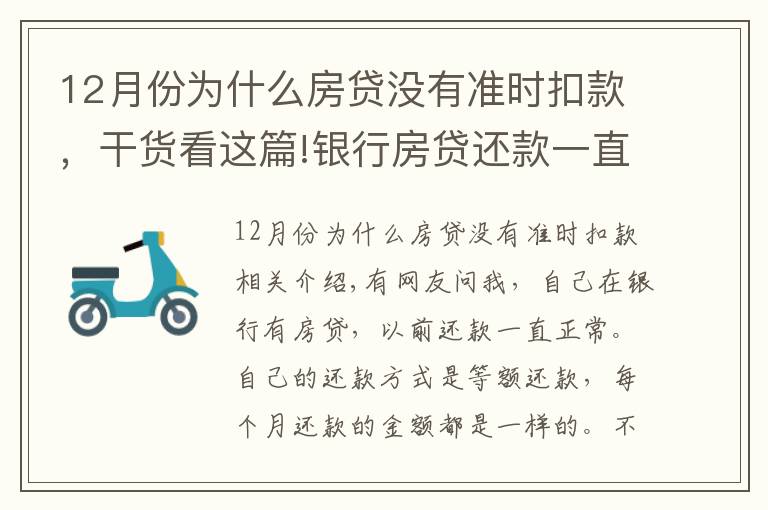 12月份为什么房贷没有准时扣款，干货看这篇!银行房贷还款一直

12月份为什么房贷没有准时扣款相关介绍,有网友问我，自己在银行有房贷，以前还款一直正常。自己的还款方式是等额还款，每个月还款的金额都是一样的。不